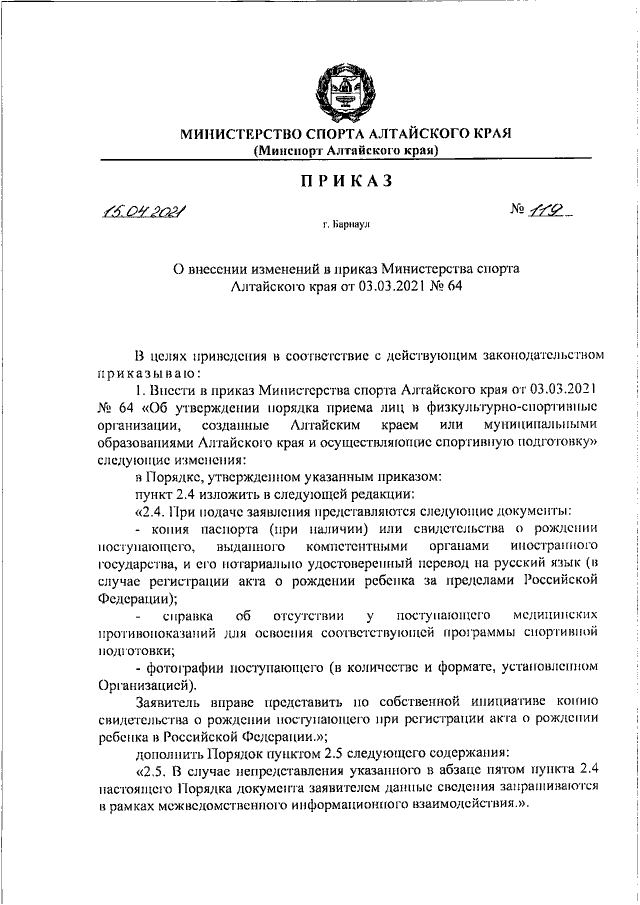 МИНИСТЕРСТВО СПОРТА АЛТАЙСКОГО КРАЯ
(Минспорт Алтайского края)

ПРИКАЗ

15.04.2021 № 119

г. Барнаул

О внесении изменений в приказ Министерства спорта Алтайского края от 03.03.2021 № 64

В целях приведения в соответствие с действующим законодательством приказываю:

1. Внести в приказ Министерства спорта Алтайского края от 03.03.2021 № 64 «Об утверждении порядка приема лиц в физкультурно-спортивные организации, созданные Алтайским краем или муниципальными образованиями Алтайского края и осуществляющие спортивную подготовку» следующие изменения:

в Порядке, утвержденном указанным приказом:

пункт 2.4 изложить в следующей редакции:

«2.4. При подаче заявления представляются следующие документы:

- копия паспорта (при наличии) или свидетельства о рождении поступающего, выданного компетентными органами иностранного государства, и его нотариально удостоверенный перевод на русский язык (в случае регистрации акта о рождении ребенка за пределами Российской Федерации);

- справка об отсутствии у поступающего медицинских противопоказаний для освоения соответствующей программы спортивной подготовки;

- фотографии поступающего (в количестве и формате, установленном Организацией).

Заявитель вправе представить по собственной инициативе копию свидетельства о рождении поступающего при регистрации акта о рождении ребенка в Российской Федерации.»;

дополнить Порядок пунктом 2.5 следующего содержания:

«2.5. В случае непредставления указанного в абзаце пятом пункта 2.4 настоящего Порядка документа заявителем данные сведения запрашиваются в рамках межведомственного информационного взаимодействия.».